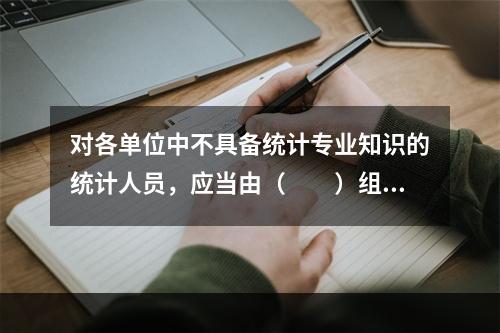 对各单位中不具备统计专业知识的统计人员，应当由（　　）组...